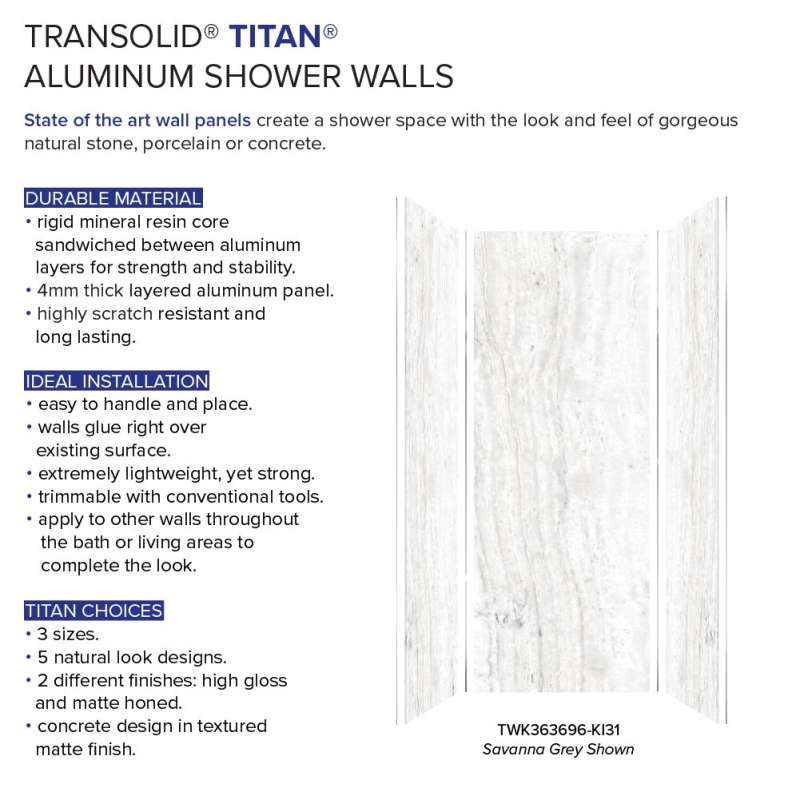 TRANSOLID® TITAN®
ALUMINUM SHOWER WALLS

State of the art wall panels create a shower space with the look and feel of gorgeous natural stone, porcelain or concrete.

DURABLE MATERIAL
• rigid mineral resin core sandwiched between aluminum layers for strength and stability.
• 4mm thick layered aluminum panel.
• highly scratch resistant and long lasting.

IDEAL INSTALLATION
• easy to handle and place.
• walls glue right over existing surface.
• extremely lightweight, yet strong.
• trimmable with conventional tools.
• apply to other walls throughout the bath or living areas to complete the look.

TITAN CHOICES
• 3 sizes.
• 5 natural look designs.
• 2 different finishes: high gloss and matte honed.
• concrete design in textured matte finish.

TWK363696-KI31
Savanna Grey Shown